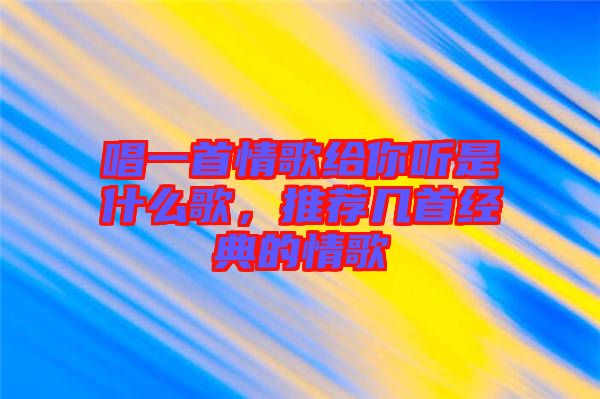 唱一首情歌给你听是什么歌，推荐几首经典的情歌